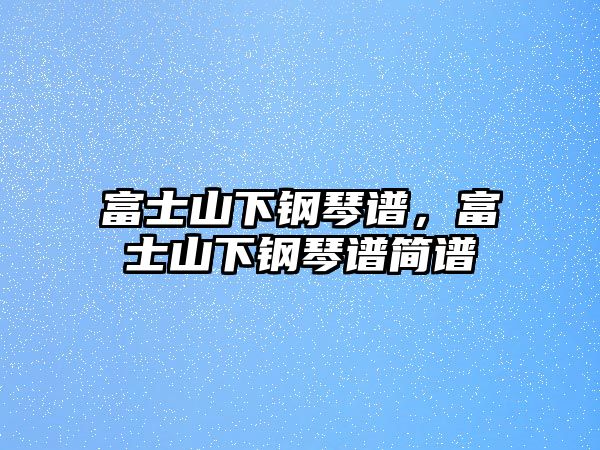 富士山下钢琴谱，富士山下钢琴谱简谱